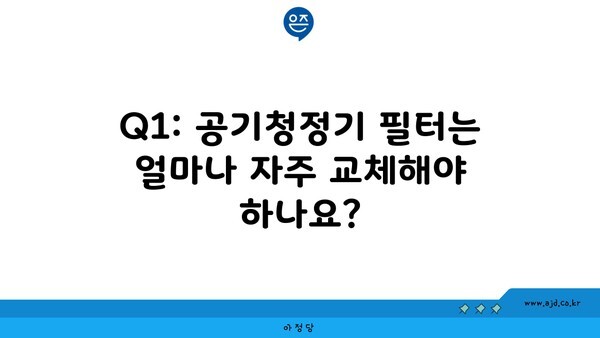 은즈

Q1: 공기청정기 필터는 얼마나 자주 교체해야 하나요?

www.ajd.co.kr

아정당